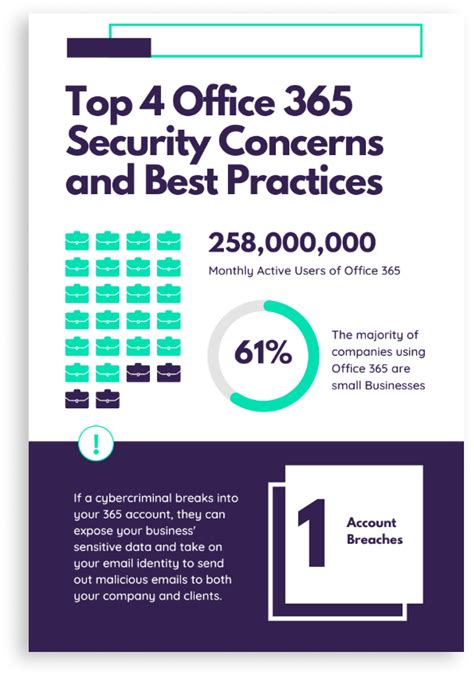 Top 4 Office 365 Security Concerns and Best Practices

258,000,000

Monthly Active Users of Office 365

61%

The majority of companies using Office 365 are small Businesses

!

If a cybercriminal breaks into your 365 account, they can expose your business' sensitive data and take on your email identity to send out malicious emails to both your company and clients.

1

Account Breaches